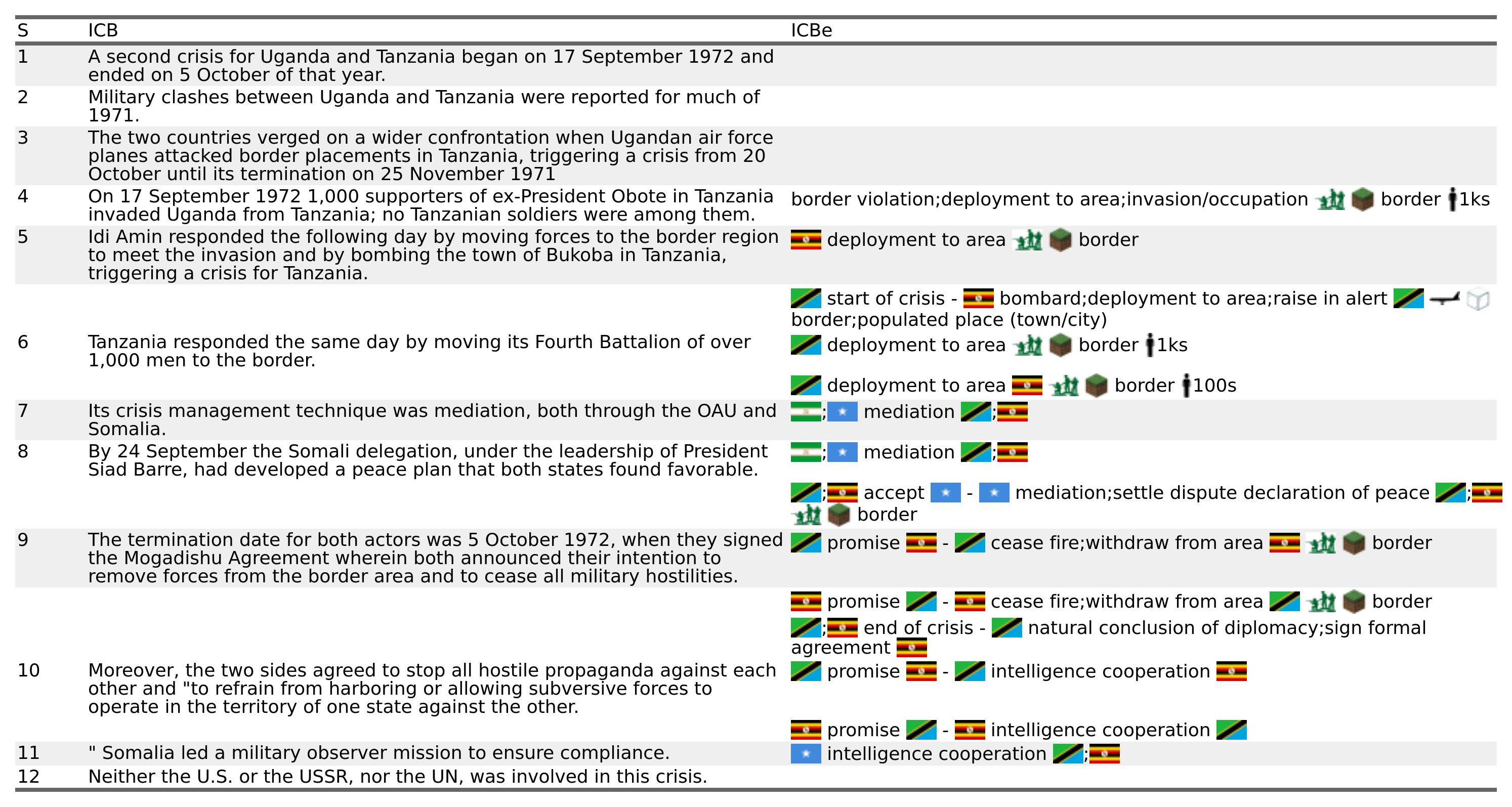 | S | ICB | ICBe |
|---|---|---|
| 1 | A second crisis for Uganda and Tanzania began on 17 September 1972 and ended on 5 October of that year. | |
| 2 | Military clashes between Uganda and Tanzania were reported for much of 1971. | |
| 3 | The two countries verged on a wider confrontation when Ugandan air force planes attacked border placements in Tanzania, triggering a crisis from 20 October until its termination on 25 November 1971 | |
| 4 | On 17 September 1972 1,000 supporters of ex-President Obote in Tanzania invaded Uganda from Tanzania; no Tanzanian soldiers were among them. | border violation;deployment to area;invasion/occupation border 1ks |
| 5 | Idi Amin responded the following day by moving forces to the border region to meet the invasion and by bombing the town of Bukoba in Tanzania, triggering a crisis for Tanzania. | deployment to area border |
| | | start of crisis - bombard;deployment to area;raise in alert border;populated place (town/city) |
| 6 | Tanzania responded the same day by moving its Fourth Battalion of over 1,000 men to the border. | deployment to area border 1ks |
| | | deployment to area border 100s |
| 7 | Its crisis management technique was mediation, both through the OAU and Somalia. | ; mediation ; |
| 8 | By 24 September the Somali delegation, under the leadership of President Siad Barre, had developed a peace plan that both states found favorable. | ; mediation ; |
| | | ; accept - mediation;settle dispute declaration of peace ; border |
| 9 | The termination date for both actors was 5 October 1972, when they signed the Mogadishu Agreement wherein both announced their intention to remove forces from the border area and to cease all military hostilities. | promise - cease fire;withdraw from area border |
| | | promise - cease fire;withdraw from area border |
| | | ; end of crisis - natural conclusion of diplomacy;sign formal agreement |
| 10 | Moreover, the two sides agreed to stop all hostile propaganda against each other and "to refrain from harboring or allowing subversive forces to operate in the territory of one state against the other. | promise - intelligence cooperation |
| | | promise - intelligence cooperation |
| 11 | " Somalia led a military observer mission to ensure compliance. | intelligence cooperation ; |
| 12 | Neither the U.S. or the USSR, nor the UN, was involved in this crisis. | |